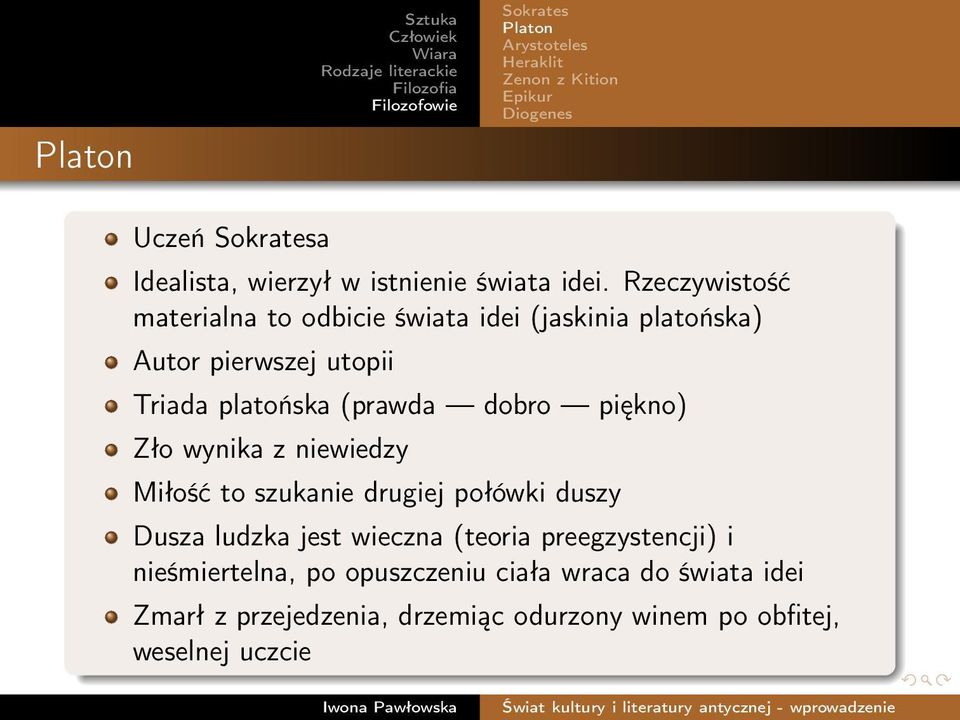 Sztuka
Człowiek
Wiara
Rodzaje literackie
Filozofia
Filozofowie

Sokrates
Platon
Arystoteles
Heraklit
Zenon z Kition
Epikur
Diogenes

Platon

Uczeń Sokratesa

Idealista, wierzył w istnienie świata idei. Rzeczywistość materialna to odbicie świata idei (jaskinia platońska)

Autor pierwszej utopii

Triada platońska (prawda — dobro — piękno)

Zło wynika z niewiedzy

Miłość to szukanie drugiej połówki duszy

Dusza ludzka jest wieczna (teoria preegzystencji) i nieśmiertelna, po opuszczeniu ciała wraca do świata idei

Zmarł z przejedzenia, drzemiąc odurzony winem po obfitej, weselnej uczcie

Iwona Pawłowska Świat kultury i literatury antycznej - wprowadzenie